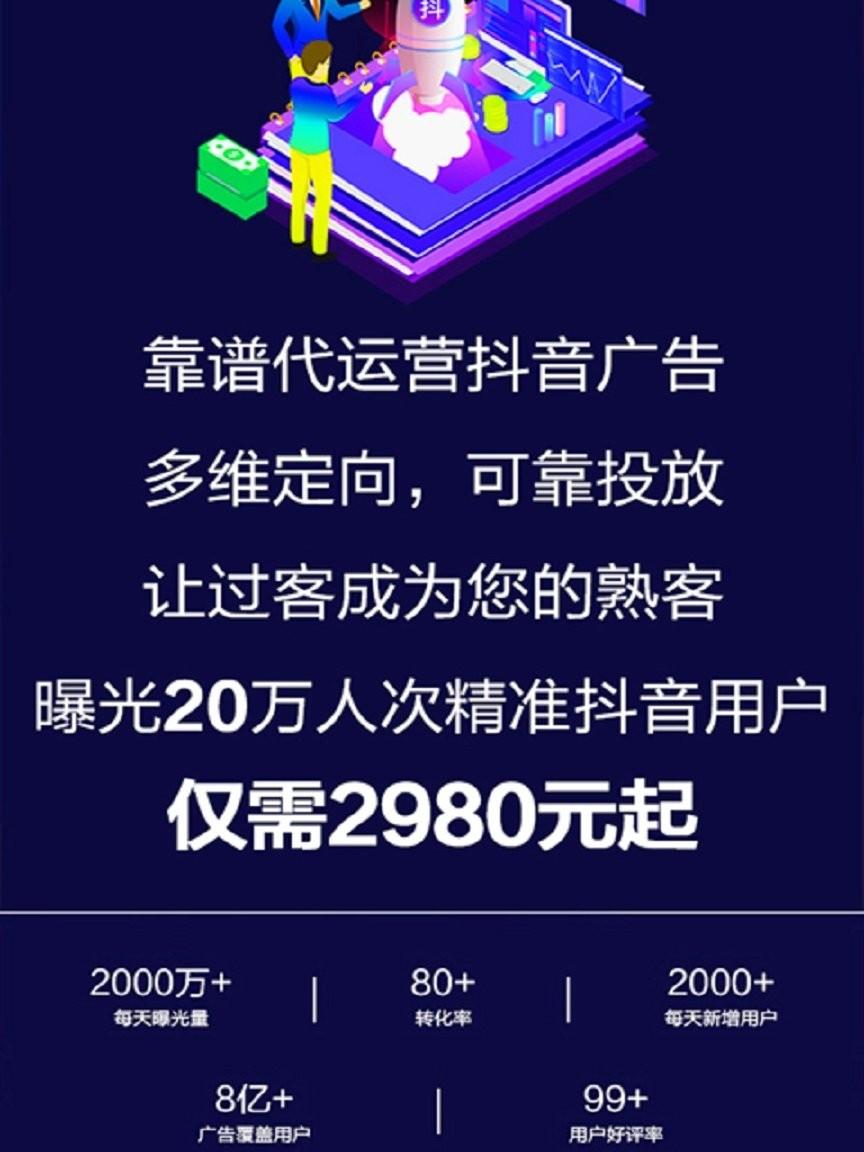 抖

靠谱代运营抖音广告

多维定向，可靠投放

让过客成为您的熟客

曝光20万人次精准抖音用户

仅需2980元起

2000万+
每天曝光量

80+
转化率

2000+
每天新增用户

8亿+
广告覆盖用户

99+
用户好评率